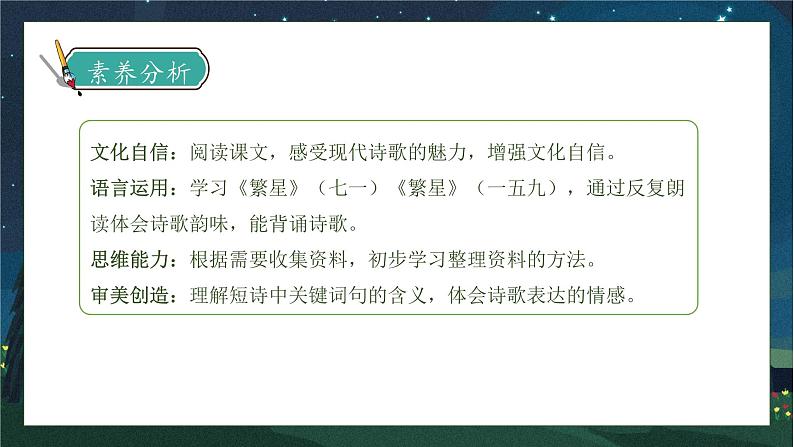 素养分析

文化自信：阅读课文，感受现代诗歌的魅力，增强文化自信。
语言运用：学习《繁星》（七一）《繁星》（一五九），通过反复朗读体会诗歌韵味，能背诵诗歌。
思维能力：根据需要收集资料，初步学习整理资料的方法。
审美创造：理解短诗中关键词句的含义，体会诗歌表达的情感。